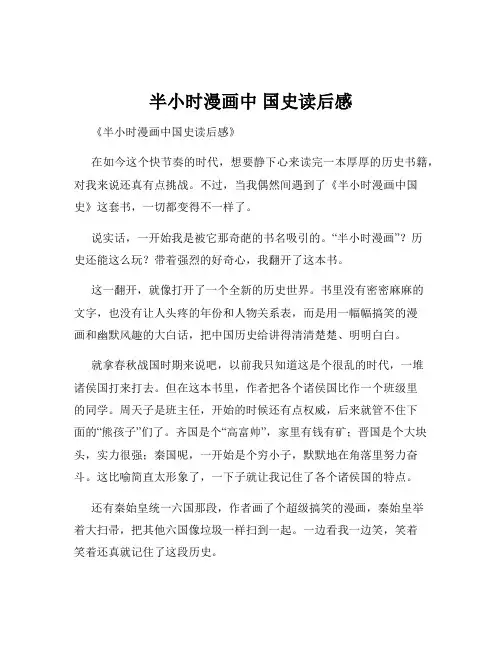 半小时漫画中 国史读后感

《半小时漫画中国史读后感》

在如今这个快节奏的时代，想要静下心来读完一本厚厚的历史书籍，对我来说还真有点挑战。不过，当我偶然间遇到了《半小时漫画中国史》这套书，一切都变得不一样了。

说实话，一开始我是被它那奇葩的书名吸引的。“半小时漫画”？历史还能这么玩？带着强烈的好奇心，我翻开了这本书。

这一翻开，就像打开了一个全新的历史世界。书里没有密密麻麻的文字，也没有让人头疼的年份和人物关系表，而是用一幅幅搞笑的漫画和幽默风趣的大白话，把中国历史给讲得清清楚楚、明明白白。

就拿春秋战国时期来说吧，以前我只知道这是个很乱的时代，一堆诸侯国打来打去。但在这本书里，作者把各个诸侯国比作一个班级里的同学。周天子是班主任，开始的时候还有点权威，后来就管不住下面的“熊孩子”们了。齐国是个“高富帅”，家里有钱有矿；晋国是个大块头，实力很强；秦国呢，一开始是个穷小子，默默地在角落里努力奋斗。这比喻简直太形象了，一下子就让我记住了各个诸侯国的特点。

还有秦始皇统一六国那段，作者画了个超级搞笑的漫画，秦始皇举着大扫帚，把其他六国像垃圾一样扫到一起。一边看我一边笑，笑着笑着还真就记住了这段历史。